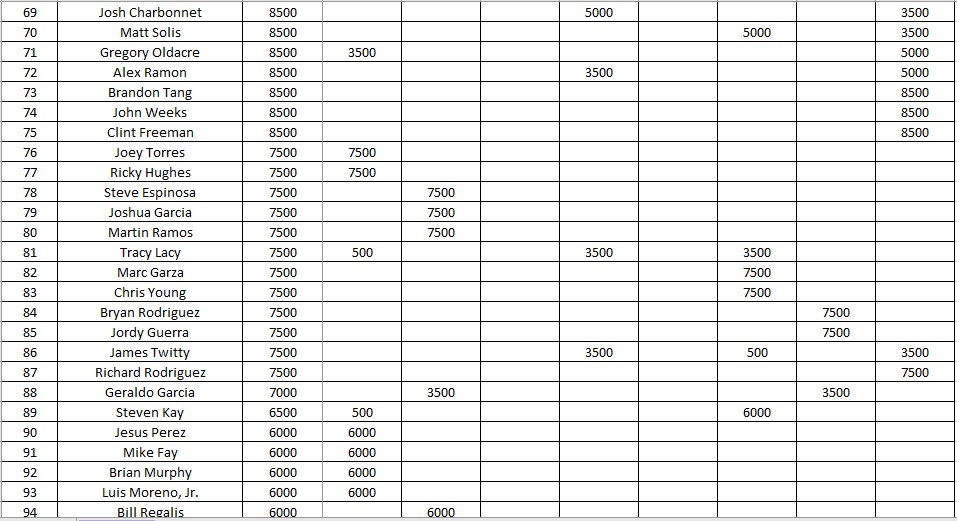 | 69 | Josh Charbonnet | 8500 | | | | 5000 | | | | 3500 |
|---|---|---|---|---|---|---|---|---|---|---|
| 70 | Matt Solis | 8500 | | | | | | 5000 | | 3500 |
| 71 | Gregory Oldacre | 8500 | 3500 | | | | | | | 5000 |
| 72 | Alex Ramon | 8500 | | | | 3500 | | | | 5000 |
| 73 | Brandon Tang | 8500 | | | | | | | | 8500 |
| 74 | John Weeks | 8500 | | | | | | | | 8500 |
| 75 | Clint Freeman | 8500 | | | | | | | | 8500 |
| 76 | Joey Torres | 7500 | 7500 | | | | | | | |
| 77 | Ricky Hughes | 7500 | 7500 | | | | | | | |
| 78 | Steve Espinosa | 7500 | | 7500 | | | | | | |
| 79 | Joshua Garcia | 7500 | | 7500 | | | | | | |
| 80 | Martin Ramos | 7500 | | 7500 | | | | | | |
| 81 | Tracy Lacy | 7500 | 500 | | | 3500 | | 3500 | | |
| 82 | Marc Garza | 7500 | | | | | | 7500 | | |
| 83 | Chris Young | 7500 | | | | | | 7500 | | |
| 84 | Bryan Rodriguez | 7500 | | | | | | | 7500 | |
| 85 | Jordy Guerra | 7500 | | | | | | | 7500 | |
| 86 | James Twitty | 7500 | | | | 3500 | | 500 | | 3500 |
| 87 | Richard Rodriguez | 7500 | | | | | | | | 7500 |
| 88 | Geraldo Garcia | 7000 | | 3500 | | | | | 3500 | |
| 89 | Steven Kay | 6500 | 500 | | | | | 6000 | | |
| 90 | Jesus Perez | 6000 | 6000 | | | | | | | |
| 91 | Mike Fay | 6000 | 6000 | | | | | | | |
| 92 | Brian Murphy | 6000 | 6000 | | | | | | | |
| 93 | Luis Moreno, Jr. | 6000 | 6000 | | | | | | | |
| 94 | Bill Regalis | 6000 | | 6000 | | | | | | |